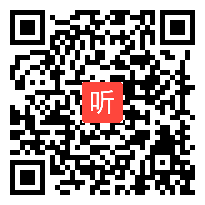 听